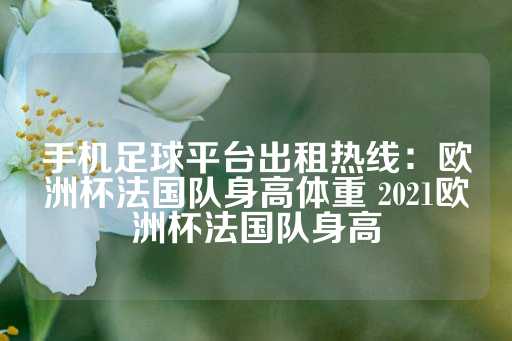 手机足球平台出租热线：欧洲杯法国队身高体重 2021欧洲杯法国队身高